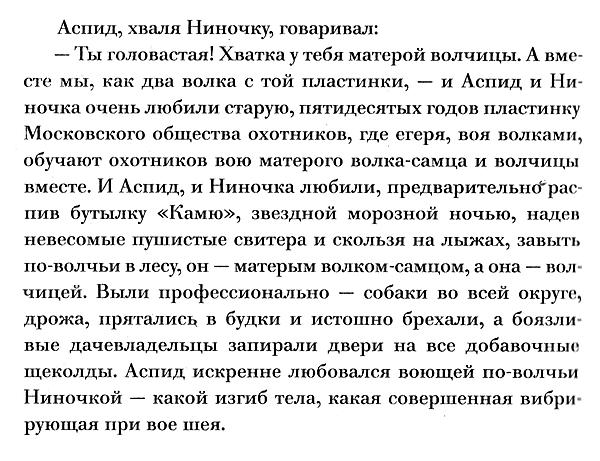 Аспид, хваля Ниночку, говаривал:

— Ты головастая! Хватка у тебя матерой волчицы. А вместе мы, как два волка с той пластинки, — и Аспид и Ниночка очень любили старую, пятидесятых годов пластинку Московского общества охотников, где егеря, воя волками, обучают охотников вою матерого волка-самца и волчицы вместе. И Аспид, и Ниночка любили, предварительно распив бутылку «Камю», звездной морозной ночью, надев невесомые пушистые свитера и скользя на лыжах, завыть по-волчьи в лесу, он — матерым волком-самцом, а она — волчицей. Выли профессионально — собаки во всей округе, дрожа, прятались в будки и истошно брехали, а боязливые дачевладельцы запирали двери на все добавочные щеколды. Аспид искренне любовался воющей по-волчьи Ниночкой — какой изгиб тела, какая совершенная вибрирующая при вое шея.